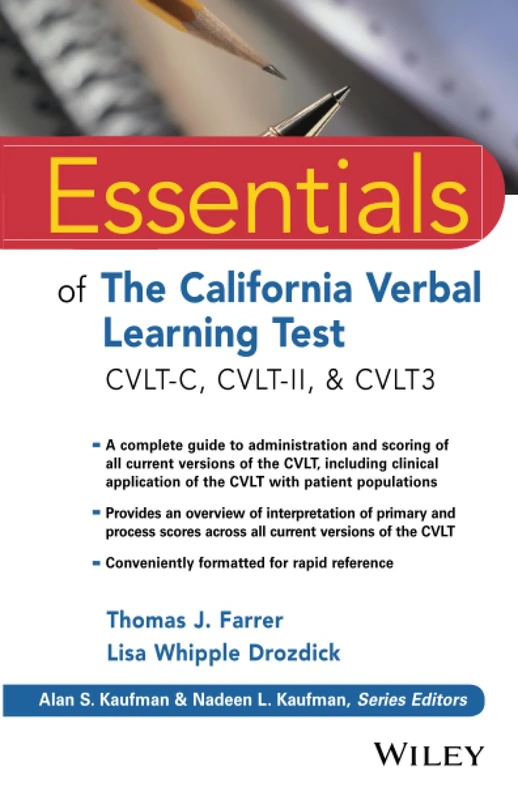 Essentials

of The California Verbal Learning Test

CVLT-C, CVLT-II, & CVLT3

- A complete guide to administration and scoring of all current versions of the CVLT, including clinical application of the CVLT with patient populations
- Provides an overview of interpretation of primary and process scores across all current versions of the CVLT
- Conveniently formatted for rapid reference

Thomas J. Farrer
Lisa Whipple Drozdick

Alan S. Kaufman & Nadeen L. Kaufman, Series Editors

WILEY